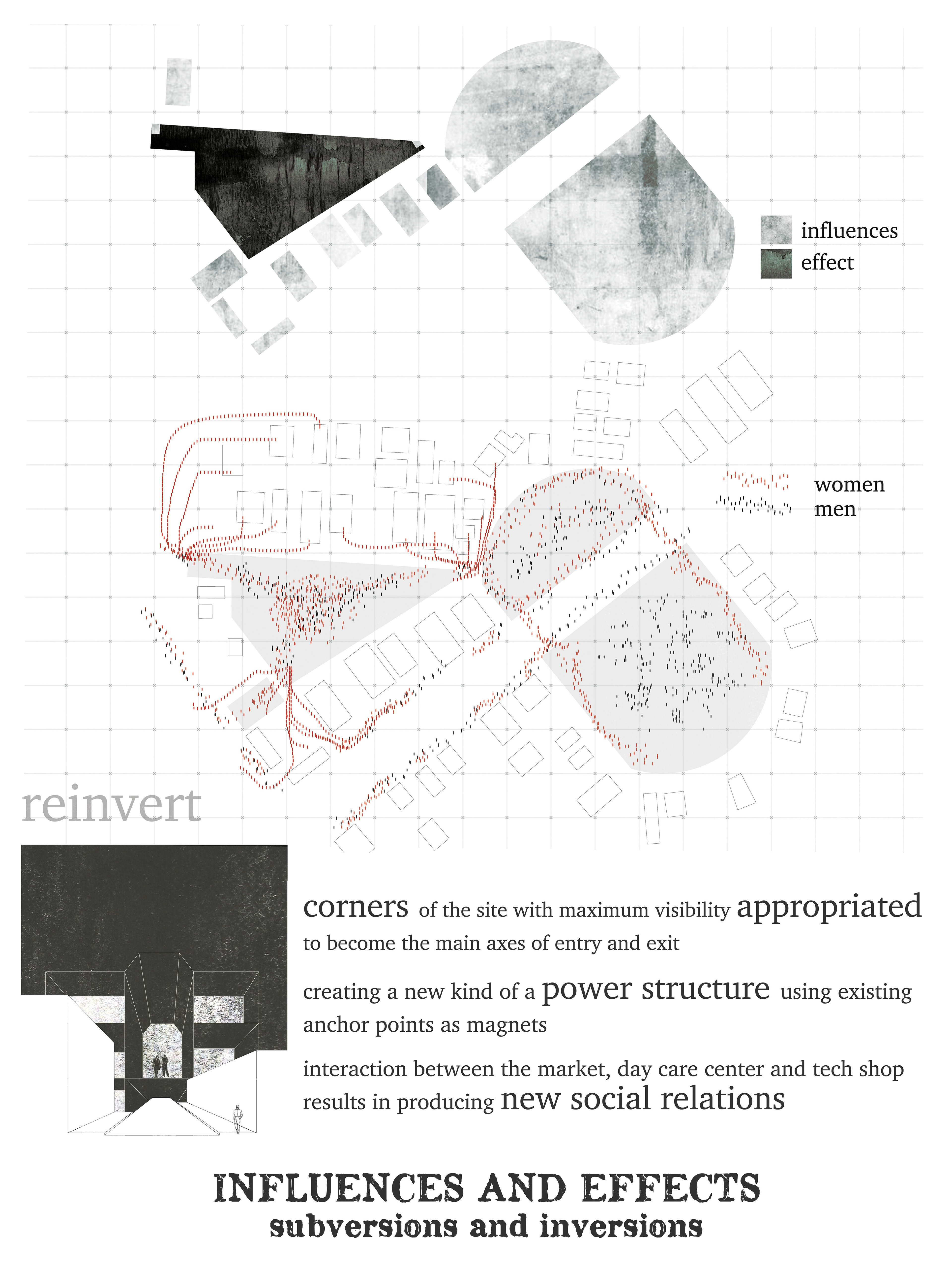 influences
effect

women
men

reinvert

corners of the site with maximum visibility appropriated to become the main axes of entry and exit

creating a new kind of a power structure using existing anchor points as magnets

interaction between the market, day care center and tech shop results in producing new social relations

INFLUENCES AND EFFECTS
subversions and inversions